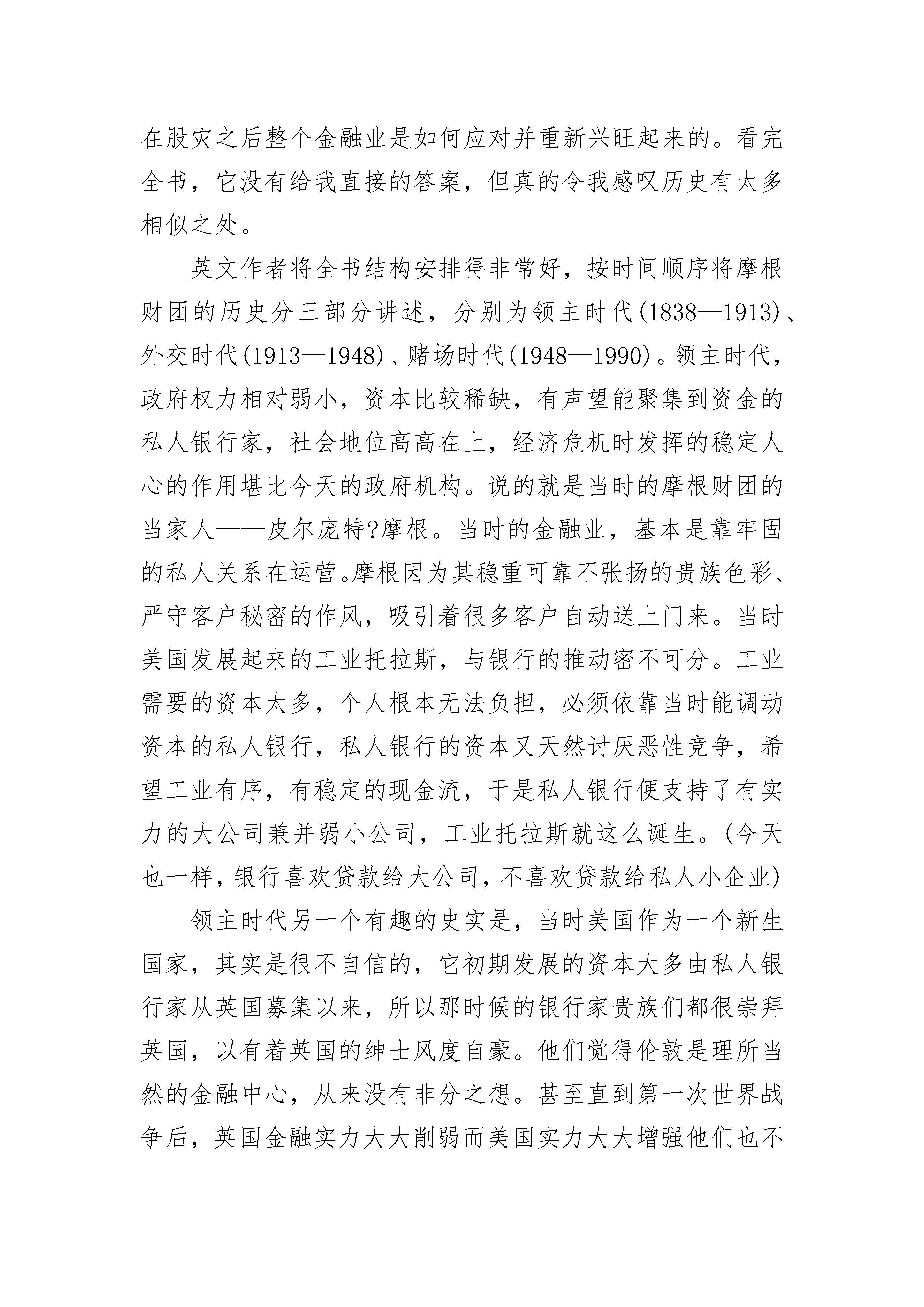 在股灾之后整个金融业是如何应对并重新兴旺起来的。看完全书，它没有给我直接的答案，但真的令我感叹历史有太多相似之处。

英文作者将全书结构安排得非常好，按时间顺序将摩根财团的历史分三部分讲述，分别为领主时代(1838—1913)、外交时代(1913—1948)、赌场时代(1948—1990)。领主时代，政府权力相对弱小，资本比较稀缺，有声望能聚集到资金的私人银行家，社会地位高高在上，经济危机时发挥的稳定人心的作用堪比今天的政府机构。说的就是当时的摩根财团的当家人——皮尔庞特?摩根。当时的金融业，基本是靠牢固的私人关系在运营。摩根因为其稳重可靠不张扬的贵族色彩、严守客户秘密的作风，吸引着很多客户自动送上门来。当时美国发展起来的工业托拉斯，与银行的推动密不可分。工业需要的资本太多，个人根本无法负担，必须依靠当时能调动资本的私人银行，私人银行的资本又天然讨厌恶性竞争，希望工业有序，有稳定的现金流，于是私人银行便支持了有实力的大公司兼并弱小公司，工业托拉斯就这么诞生。(今天也一样，银行喜欢贷款给大公司，不喜欢贷款给私人小企业)

领主时代另一个有趣的史实是，当时美国作为一个新生国家，其实是很不自信的，它初期发展的资本大多由私人银行家从英国募集以来，所以那时候的银行家贵族们都很崇拜英国，以有着英国的绅士风度自豪。他们觉得伦敦是理所当然的金融中心，从来没有非分之想。甚至直到第一次世界战争后，英国金融实力大大削弱而美国实力大大增强他们也不